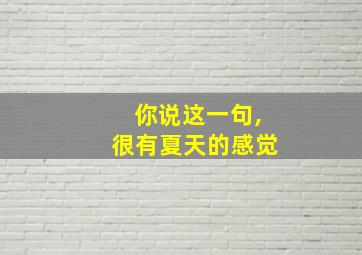 你说这一句，
很有夏天的感觉